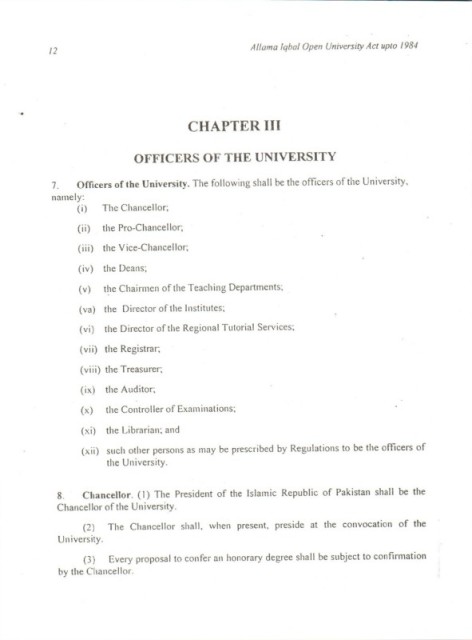 12

Allama Iqbal Open University Act upto 1984

CHAPTER III

OFFICERS OF THE UNIVERSITY

7. Officers of the University. The following shall be the officers of the University, namely:

(i) The Chancellor;

(ii) the Pro-Chancellor;

(iii) the Vice-Chancellor;

(iv) the Deans;

(v) the Chairmen of the Teaching Departments;

(va) the Director of the Institutes;

(vi) the Director of the Regional Tutorial Services;

(vii) the Registrar;

(viii) the Treasurer;

(ix) the Auditor;

(x) the Controller of Examinations;

(xi) the Librarian; and

(xii) such other persons as may be prescribed by Regulations to be the officers of the University.

8. Chancellor. (1) The President of the Islamic Republic of Pakistan shall be the Chancellor of the University.

(2) The Chancellor shall, when present, preside at the convocation of the University.

(3) Every proposal to confer an honorary degree shall be subject to confirmation by the Chancellor.